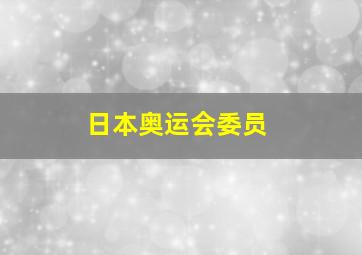 日本奥运会委员